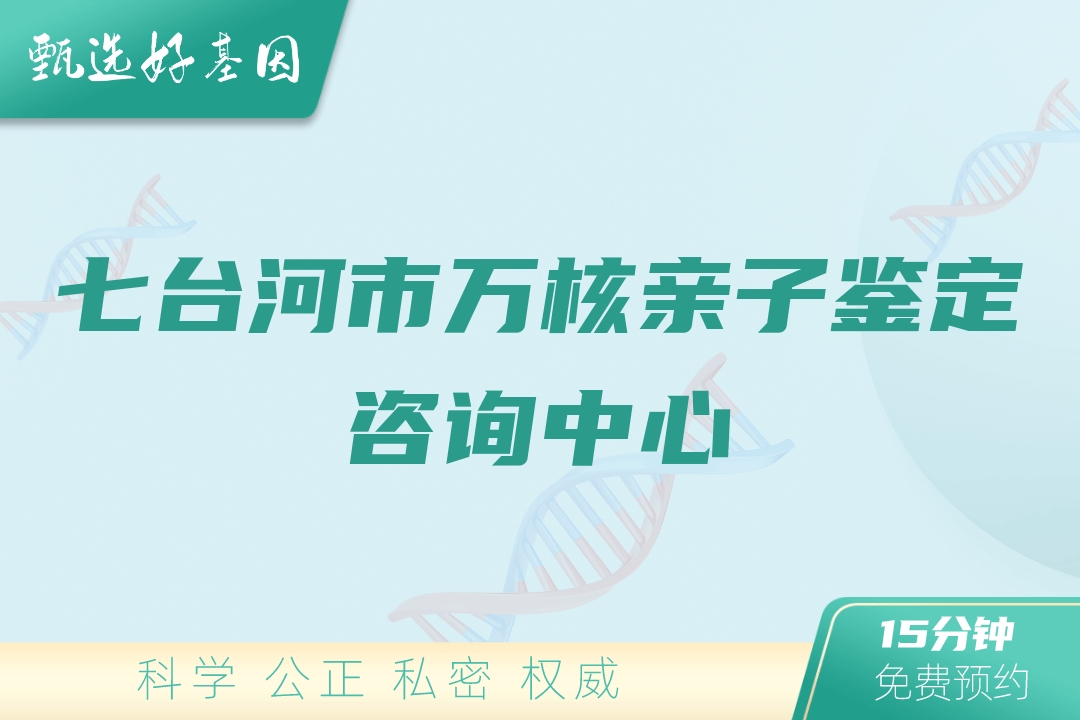 甄选好基因

七台河市万核亲子鉴定咨询中心

科学 公正 私密 权威

15分钟
免费预约